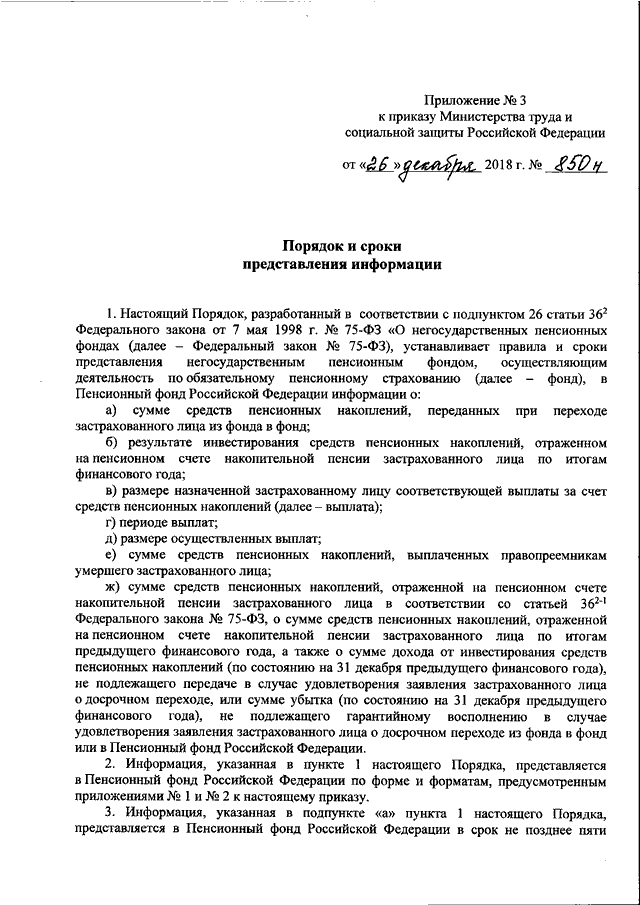 Приложение № 3
к приказу Министерства труда и
социальной защиты Российской Федерации

от «26» декабря 2018 г. № 850н

Порядок и сроки
представления информации

1. Настоящий Порядок, разработанный в соответствии с подпунктом 26 статьи $36^2$ Федерального закона от 7 мая 1998 г. № 75-ФЗ «О негосударственных пенсионных фондах (далее – Федеральный закон № 75-ФЗ), устанавливает правила и сроки представления негосударственным пенсионным фондом, осуществляющим деятельность по обязательному пенсионному страхованию (далее – фонд), в Пенсионный фонд Российской Федерации информации о:

а) сумме средств пенсионных накоплений, переданных при переходе застрахованного лица из фонда в фонд;

б) результате инвестирования средств пенсионных накоплений, отраженном на пенсионном счете накопительной пенсии застрахованного лица по итогам финансового года;

в) размере назначенной застрахованному лицу соответствующей выплаты за счет средств пенсионных накоплений (далее – выплата);

г) периоде выплат;

д) размере осуществленных выплат;

е) сумме средств пенсионных накоплений, выплаченных правопреемникам умершего застрахованного лица;

ж) сумме средств пенсионных накоплений, отраженной на пенсионном счете накопительной пенсии застрахованного лица в соответствии со статьей $36^{2-1}$ Федерального закона № 75-ФЗ, о сумме средств пенсионных накоплений, отраженной на пенсионном счете накопительной пенсии застрахованного лица по итогам предыдущего финансового года, а также о сумме дохода от инвестирования средств пенсионных накоплений (по состоянию на 31 декабря предыдущего финансового года), не подлежащего передаче в случае удовлетворения заявления застрахованного лица о досрочном переходе, или сумме убытка (по состоянию на 31 декабря предыдущего финансового года), не подлежащего гарантийному восполнению в случае удовлетворения заявления застрахованного лица о досрочном переходе из фонда в фонд или в Пенсионный фонд Российской Федерации.

2. Информация, указанная в пункте 1 настоящего Порядка, представляется в Пенсионный фонд Российской Федерации по форме и форматам, предусмотренным приложениями № 1 и № 2 к настоящему приказу.

3. Информация, указанная в подпункте «а» пункта 1 настоящего Порядка, представляется в Пенсионный фонд Российской Федерации в срок не позднее пяти